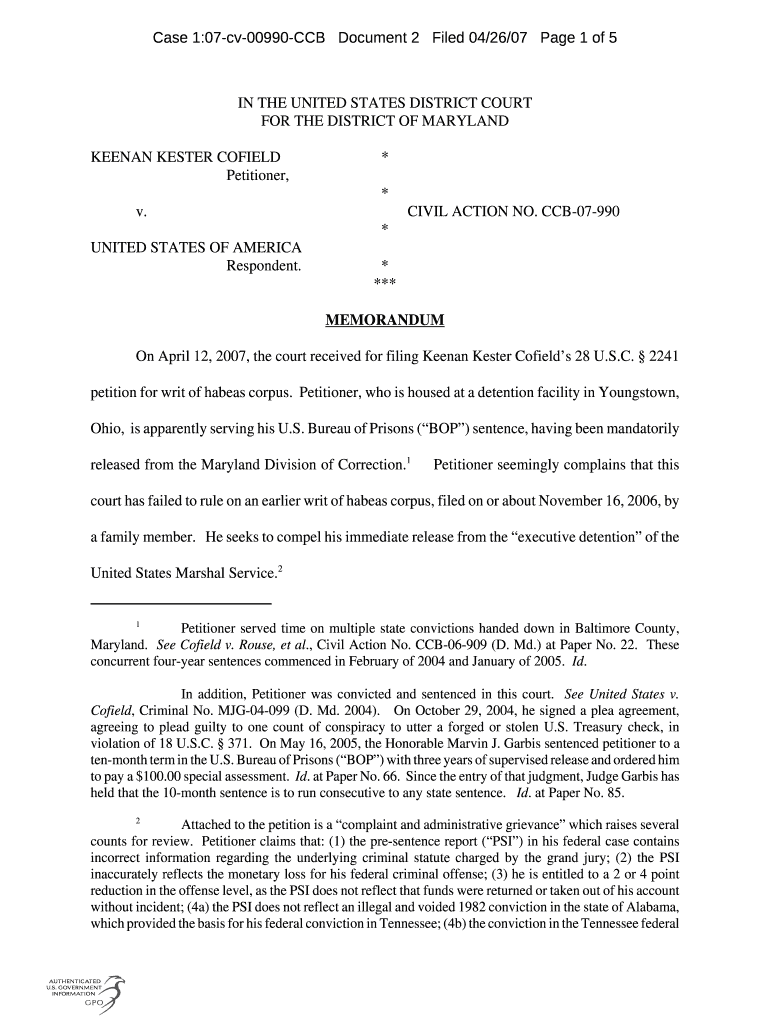 Case 1:07-cv-00990-CCB Document 2 Filed 04/26/07 Page 1 of 5

IN THE UNITED STATES DISTRICT COURT
FOR THE DISTRICT OF MARYLAND

KEENAN KESTER COFIELD *
Petitioner,
*
v. CIVIL ACTION NO. CCB-07-990
*
UNITED STATES OF AMERICA
Respondent. *
***

MEMORANDUM

On April 12, 2007, the court received for filing Keenan Kester Cofield's 28 U.S.C. § 2241 petition for writ of habeas corpus. Petitioner, who is housed at a detention facility in Youngstown, Ohio, is apparently serving his U.S. Bureau of Prisons ("BOP") sentence, having been mandatorily released from the Maryland Division of Correction.$^1$ Petitioner seemingly complains that this court has failed to rule on an earlier writ of habeas corpus, filed on or about November 16, 2006, by a family member. He seeks to compel his immediate release from the "executive detention" of the United States Marshal Service.$^2$

$^1$ Petitioner served time on multiple state convictions handed down in Baltimore County, Maryland. See Cofield v. Rouse, et al., Civil Action No. CCB-06-909 (D. Md.) at Paper No. 22. These concurrent four-year sentences commenced in February of 2004 and January of 2005. Id.

In addition, Petitioner was convicted and sentenced in this court. See United States v. Cofield, Criminal No. MJG-04-099 (D. Md. 2004). On October 29, 2004, he signed a plea agreement, agreeing to plead guilty to one count of conspiracy to utter a forged or stolen U.S. Treasury check, in violation of 18 U.S.C. § 371. On May 16, 2005, the Honorable Marvin J. Garbis sentenced petitioner to a ten-month term in the U.S. Bureau of Prisons ("BOP") with three years of supervised release and ordered him to pay a $100.00 special assessment. Id. at Paper No. 66. Since the entry of that judgment, Judge Garbis has held that the 10-month sentence is to run consecutive to any state sentence. Id. at Paper No. 85.

$^2$ Attached to the petition is a "complaint and administrative grievance" which raises several counts for review. Petitioner claims that: (1) the pre-sentence report ("PSI") in his federal case contains incorrect information regarding the underlying criminal statute charged by the grand jury; (2) the PSI inaccurately reflects the monetary loss for his federal criminal offense; (3) he is entitled to a 2 or 4 point reduction in the offense level, as the PSI does not reflect that funds were returned or taken out of his account without incident; (4a) the PSI does not reflect an illegal and voided 1982 conviction in the state of Alabama, which provided the basis for his federal conviction in Tennessee; (4b) the conviction in the Tennessee federal

AUTHENTICATED
U.S. GOVERNMENT
INFORMATION
GPO